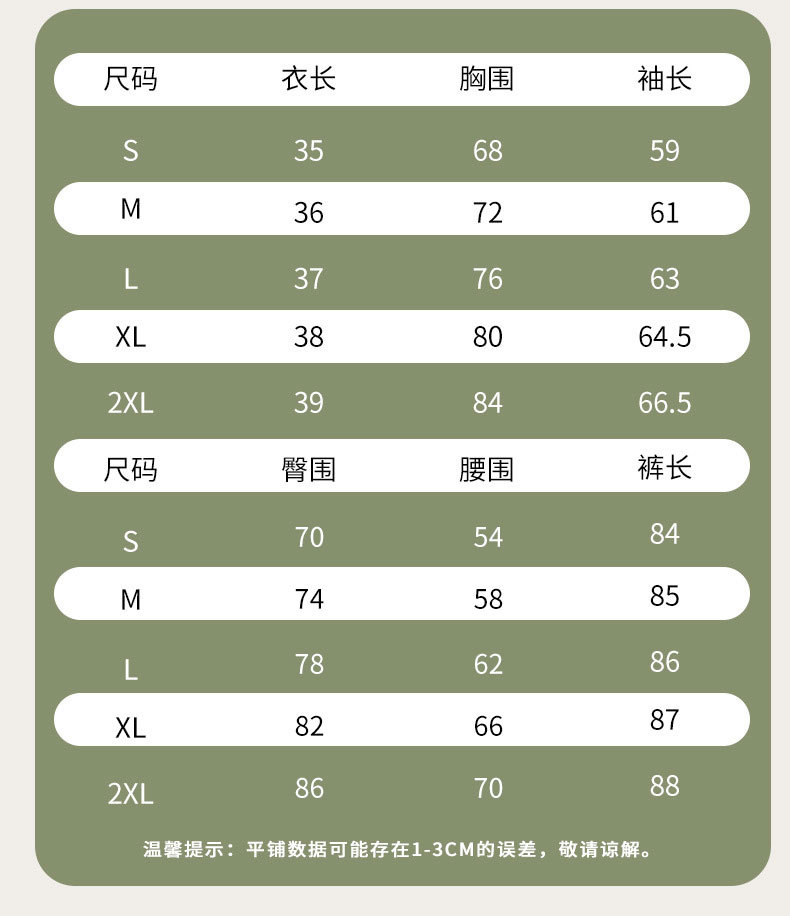 | 尺码 | 衣长 | 胸围 | 袖长 |
|---|---|---|---|
| S | 35 | 68 | 59 |
| M | 36 | 72 | 61 |
| L | 37 | 76 | 63 |
| XL | 38 | 80 | 64.5 |
| 2XL | 39 | 84 | 66.5 |

| 尺码 | 臀围 | 腰围 | 裤长 |
|---|---|---|---|
| S | 70 | 54 | 84 |
| M | 74 | 58 | 85 |
| L | 78 | 62 | 86 |
| XL | 82 | 66 | 87 |
| 2XL | 86 | 70 | 88 |

温馨提示：平铺数据可能存在1-3CM的误差，敬请谅解。